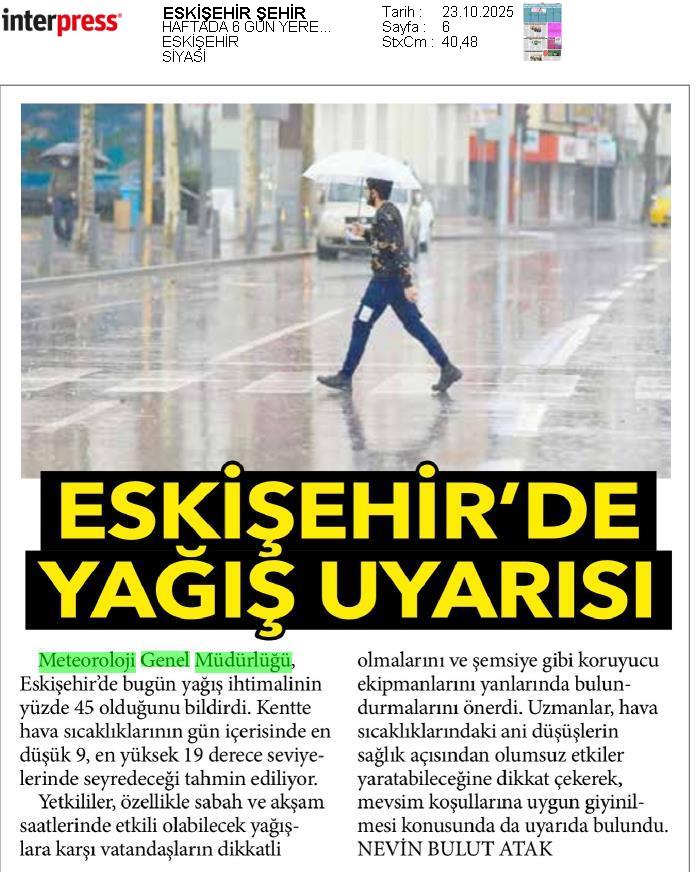 interpress

ESKİŞEHİR ŞEHİR
HAFTADA 6 GÜN YERE...
ESKİŞEHİR
SİYASİ

Tarih : 23.10.2025
Sayfa : 6
StxCm : 40,48

ESKİŞEHİR'DE YAĞIŞ UYARISI

Meteoroloji Genel Müdürlüğü, Eskişehir'de bugün yağış ihtimalinin yüzde 45 olduğunu bildirdi. Kentte hava sıcaklıklarının gün içerisinde en düşük 9, en yüksek 19 derece seviyelerinde seyredeceği tahmin ediliyor.

Yetkililer, özellikle sabah ve akşam saatlerinde etkili olabilecek yağışlara karşı vatandaşların dikkatli olmalarını ve şemsiye gibi koruyucu ekipmanlarını yanlarında bulundurmalarını önerdi. Uzmanlar, hava sıcaklıklarındaki ani düşüşlerin sağlık açısından olumsuz etkiler yaratabileceğine dikkat çekerek, mevsim koşullarına uygun giyinilmesi konusunda da uyarıda bulundu.
NEVİN BULUT ATAK